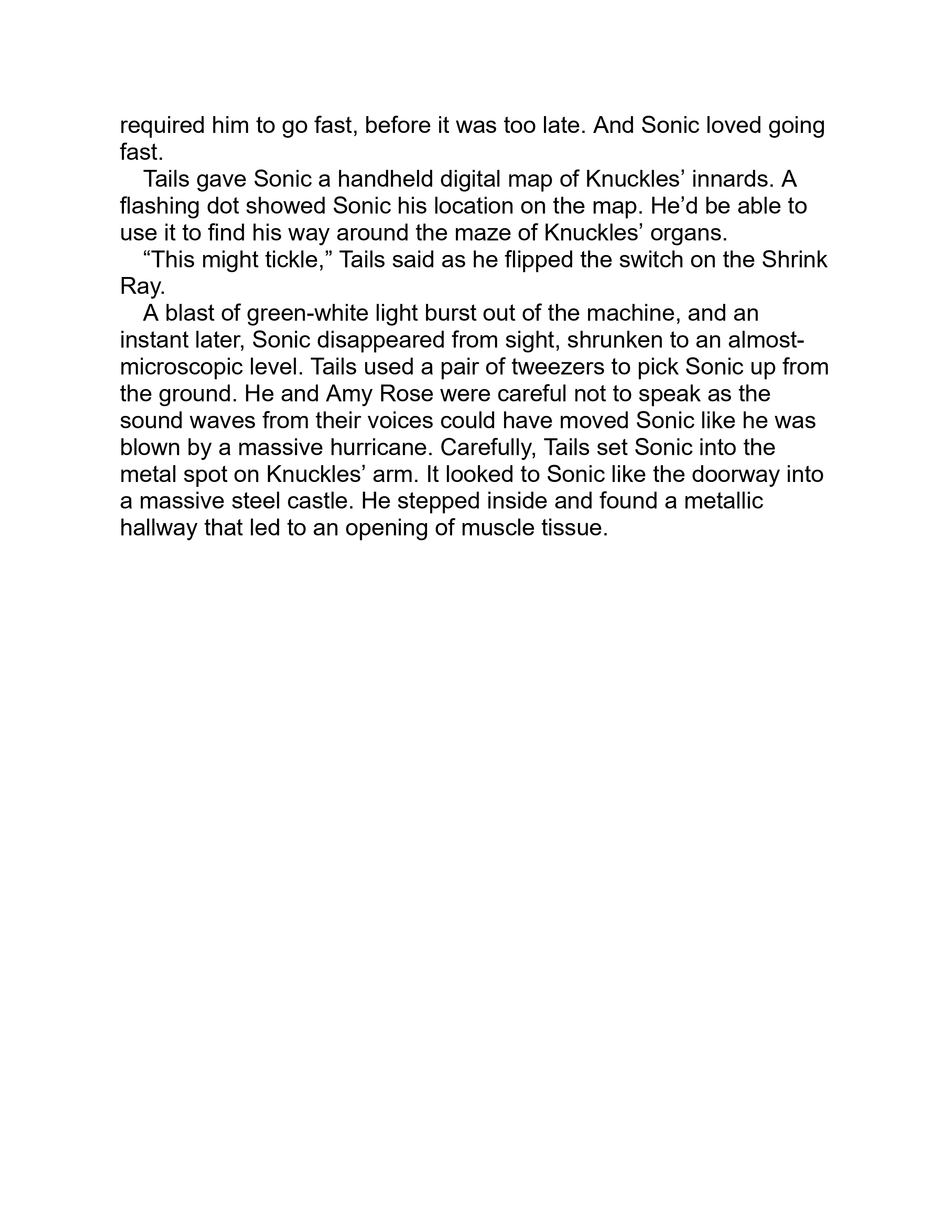 required him to go fast, before it was too late. And Sonic loved going fast.

Tails gave Sonic a handheld digital map of Knuckles’ innards. A flashing dot showed Sonic his location on the map. He’d be able to use it to find his way around the maze of Knuckles’ organs.

“This might tickle,” Tails said as he flipped the switch on the Shrink Ray.

A blast of green-white light burst out of the machine, and an instant later, Sonic disappeared from sight, shrunken to an almost-microscopic level. Tails used a pair of tweezers to pick Sonic up from the ground. He and Amy Rose were careful not to speak as the sound waves from their voices could have moved Sonic like he was blown by a massive hurricane. Carefully, Tails set Sonic into the metal spot on Knuckles’ arm. It looked to Sonic like the doorway into a massive steel castle. He stepped inside and found a metallic hallway that led to an opening of muscle tissue.